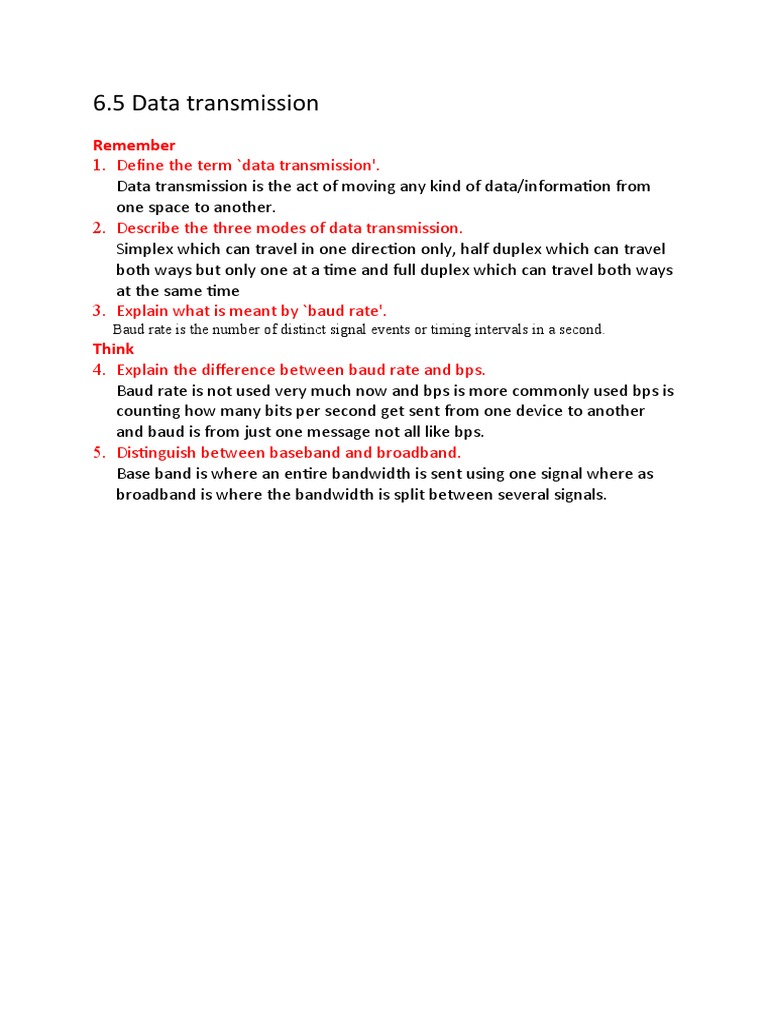 6.5 Data transmission

Remember

1. Define the term `data transmission'.
Data transmission is the act of moving any kind of data/information from one space to another.

2. Describe the three modes of data transmission.
Simplex which can travel in one direction only, half duplex which can travel both ways but only one at a time and full duplex which can travel both ways at the same time

3. Explain what is meant by `baud rate'.
Baud rate is the number of distinct signal events or timing intervals in a second.

Think

4. Explain the difference between baud rate and bps.
Baud rate is not used very much now and bps is more commonly used bps is counting how many bits per second get sent from one device to another and baud is from just one message not all like bps.

5. Distinguish between baseband and broadband.
Base band is where an entire bandwidth is sent using one signal where as broadband is where the bandwidth is split between several signals.